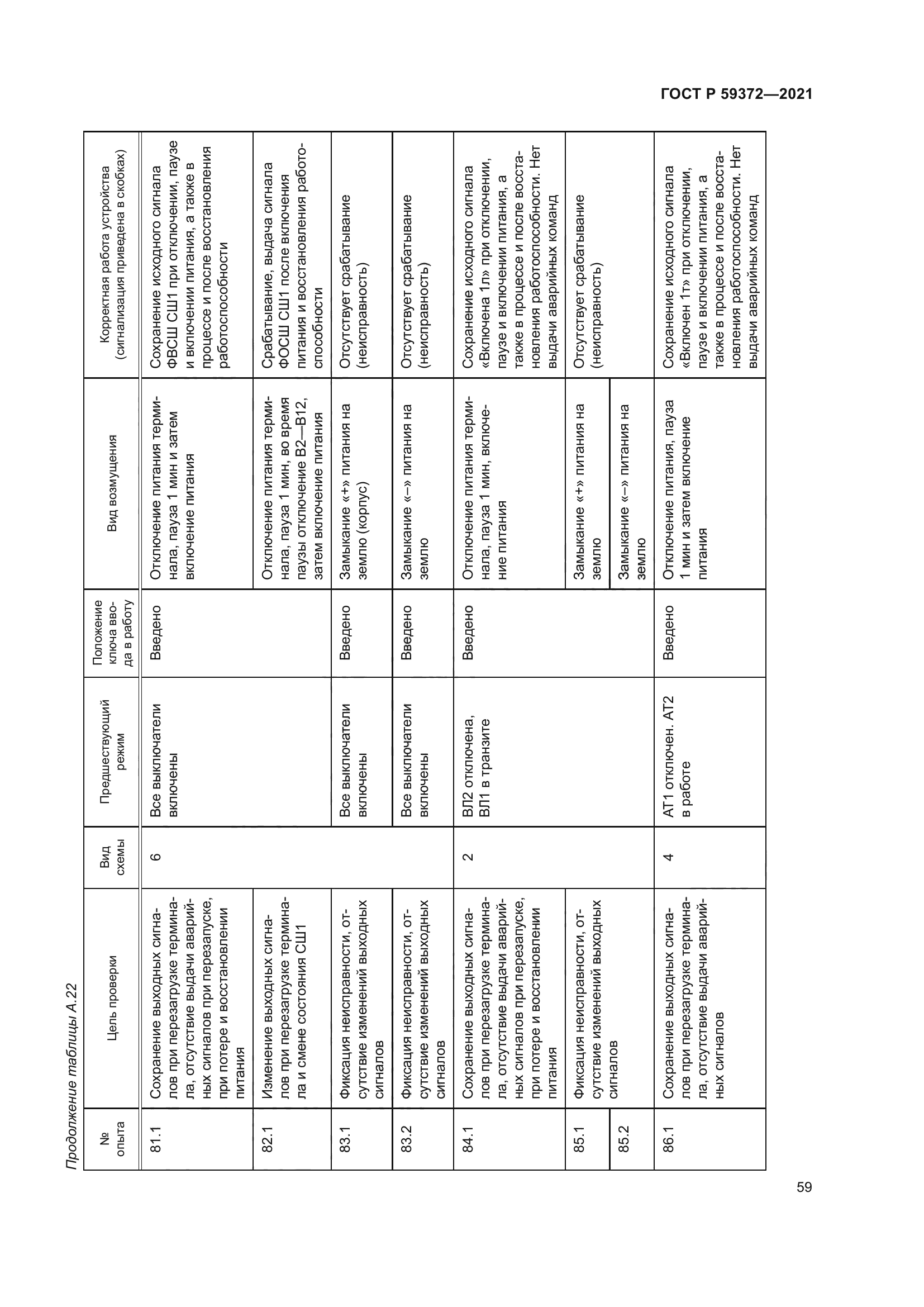 ГОСТ Р 59372—2021

Продолжение таблицы А.22

| № опыта | Цель проверки | Вид схемы | Предшествующий режим | Положение ключа ввода в работу | Вид возмущения | Корректная работа устройства (сигнализация приведена в скобках) |
|---|---|---|---|---|---|---|
| 81.1 | Сохранение выходных сигналов при перезагрузке терминала, отсутствие выдачи аварийных сигналов при перезапуске, при потере и восстановлении питания | 6 | Все выключатели включены | Введено | Отключение питания терминала, пауза 1 мин и затем включение питания | Сохранение исходного сигнала ФВСШ СШ1 при отключении, паузе и включении питания, а также в процессе и после восстановления работоспособности |
| 82.1 | Изменение выходных сигналов при перезагрузке терминала и смене состояния СШ1 | | | | Отключение питания терминала, пауза 1 мин, во время паузы отключение В2—В12, затем включение питания | Срабатывание, выдача сигнала ФОСШ СШ1 после включения питания и восстановления работоспособности |
| 83.1 | Фиксация неисправности, отсутствие изменений выходных сигналов | | Все выключатели включены | Введено | Замыкание «+» питания на землю (корпус) | Отсутствует срабатывание (неисправность) |
| 83.2 | Фиксация неисправности, отсутствие изменений выходных сигналов | | Все выключатели включены | Введено | Замыкание «–» питания на землю | Отсутствует срабатывание (неисправность) |
| 84.1 | Сохранение выходных сигналов при перезагрузке терминала, отсутствие выдачи аварийных сигналов при перезапуске, при потере и восстановлении питания | 2 | ВЛ2 отключена, ВЛ1 в транзите | Введено | Отключение питания терминала, пауза 1 мин, включение питания | Сохранение исходного сигнала «Включена 1л» при отключении, паузе и включении питания, а также в процессе и после восстановления работоспособности. Нет выдачи аварийных команд |
| 85.1 | Фиксация неисправности, отсутствие изменений выходных сигналов | | | | Замыкание «+» питания на землю | Отсутствует срабатывание (неисправность) |
| 85.2 | | | | | Замыкание «–» питания на землю | |
| 86.1 | Сохранение выходных сигналов при перезагрузке терминала, отсутствие выдачи аварийных сигналов | 4 | АТ1 отключен. АТ2 в работе | Введено | Отключение питания, пауза 1 мин и затем включение питания | Сохранение исходного сигнала «Включен 1т» при отключении, паузе и включении питания, а также в процессе и после восстановления работоспособности. Нет выдачи аварийных команд |

59